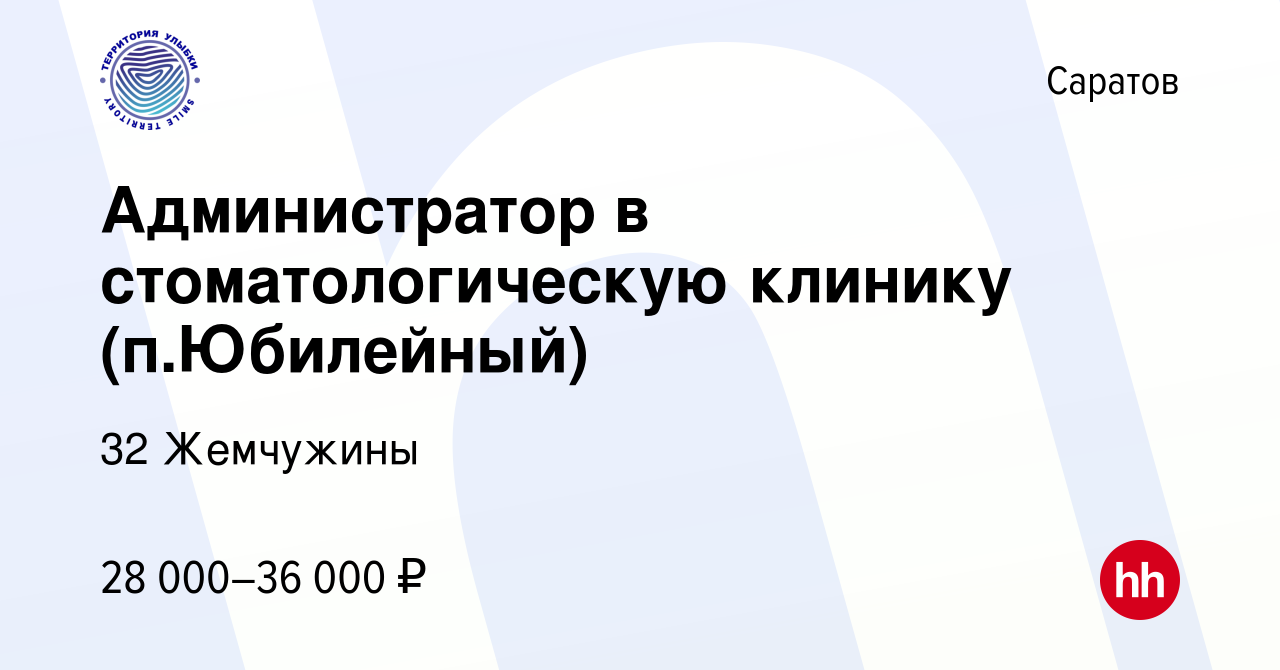 ТЕРРИТОРИЯ УЛЫБКИ
SMILE TERRITORY

Саратов

Администратор в стоматологическую клинику (п.Юбилейный)

32 Жемчужины

28 000–36 000 ₽

hh